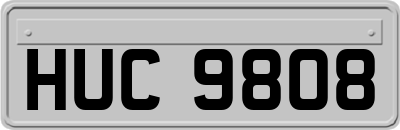 HUC 9808